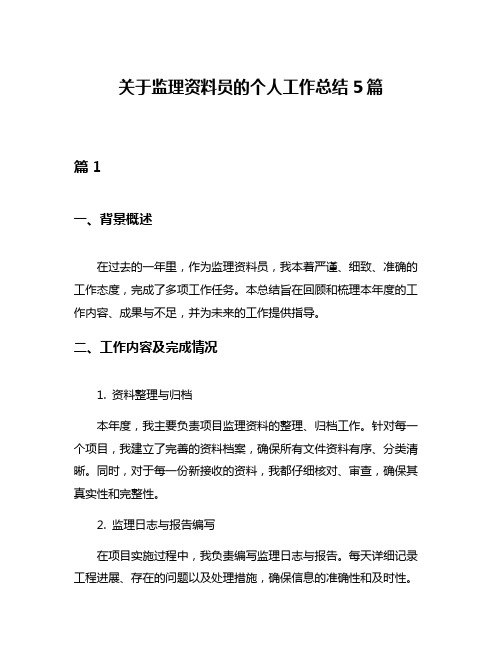 关于监理资料员的个人工作总结 5 篇

篇 1

一、背景概述

在过去的一年里，作为监理资料员，我本着严谨、细致、准确的工作态度，完成了多项工作任务。本总结旨在回顾和梳理本年度的工作内容、成果与不足，并为未来的工作提供指导。

二、工作内容及完成情况

1. 资料整理与归档

本年度，我主要负责项目监理资料的整理、归档工作。针对每一个项目，我建立了完善的资料档案，确保所有文件资料有序、分类清晰。同时，对于每一份新接收的资料，我都仔细核对、审查，确保其真实性和完整性。

2. 监理日志与报告编写

在项目实施过程中，我负责编写监理日志与报告。每天详细记录工程进展、存在的问题以及处理措施，确保信息的准确性和及时性。